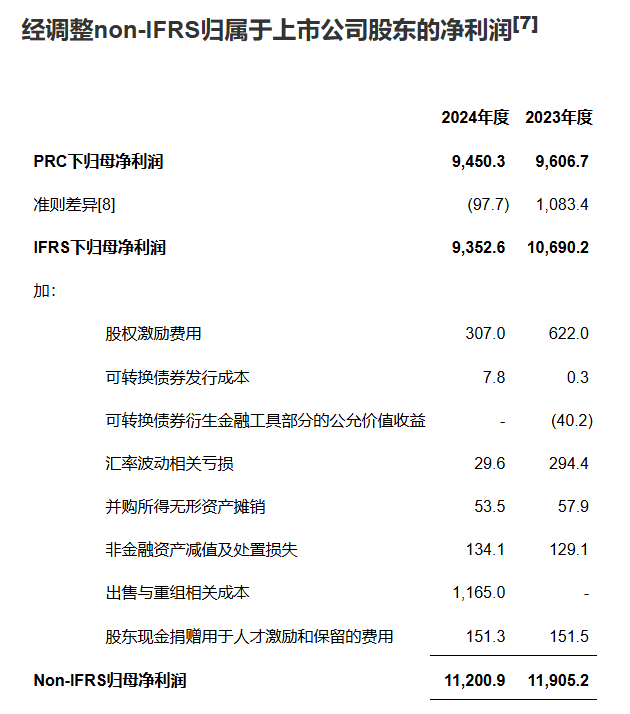 经调整non-IFRS归属于上市公司股东的净利润[7]

| | 2024年度 | 2023年度 |
|---|---|---|
| PRC下归母净利润 | 9,450.3 | 9,606.7 |
| 准则差异[8] | (97.7) | 1,083.4 |
| IFRS下归母净利润 | 9,352.6 | 10,690.2 |
| 加: | | |
| 股权激励费用 | 307.0 | 622.0 |
| 可转换债券发行成本 | 7.8 | 0.3 |
| 可转换债券衍生金融工具部分的公允价值收益 | - | (40.2) |
| 汇率波动相关亏损 | 29.6 | 294.4 |
| 并购所得无形资产摊销 | 53.5 | 57.9 |
| 非金融资产减值及处置损失 | 134.1 | 129.1 |
| 出售与重组相关成本 | 1,165.0 | - |
| 股东现金捐赠用于人才激励和保留的费用 | 151.3 | 151.5 |
| Non-IFRS归母净利润 | 11,200.9 | 11,905.2 |